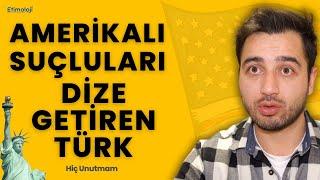 Etimoloji

AMERİKALI SUÇLULARI DİZE GETİREN TÜRK

Hiç Unutmam